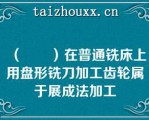 taizhouxx.cn

（　　）在普通铣床上用盘形铣刀加工齿轮属于展成法加工